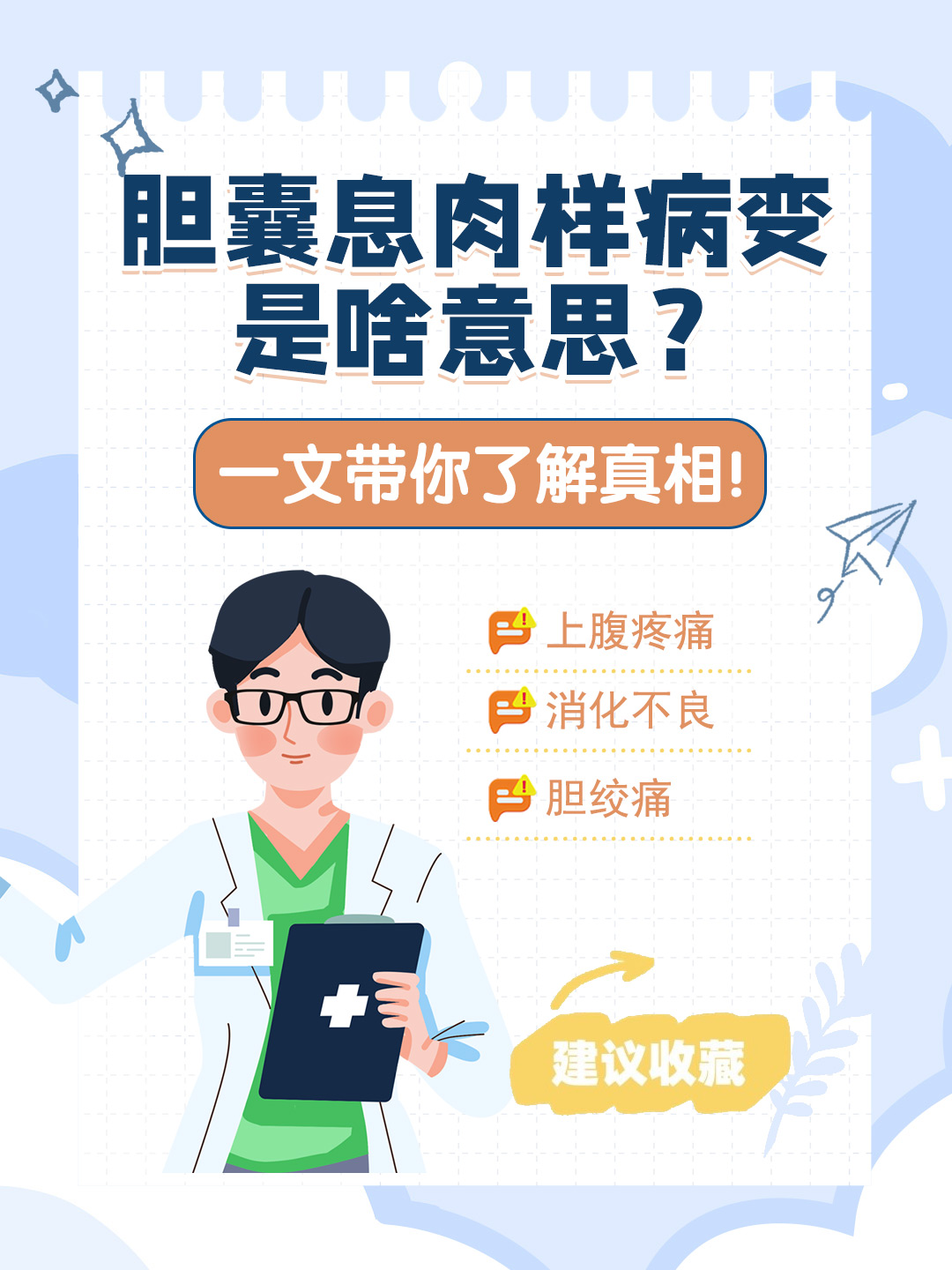 胆囊息肉样病变是啥意思？

一文带你了解真相!

上腹疼痛

消化不良

胆绞痛

建议收藏